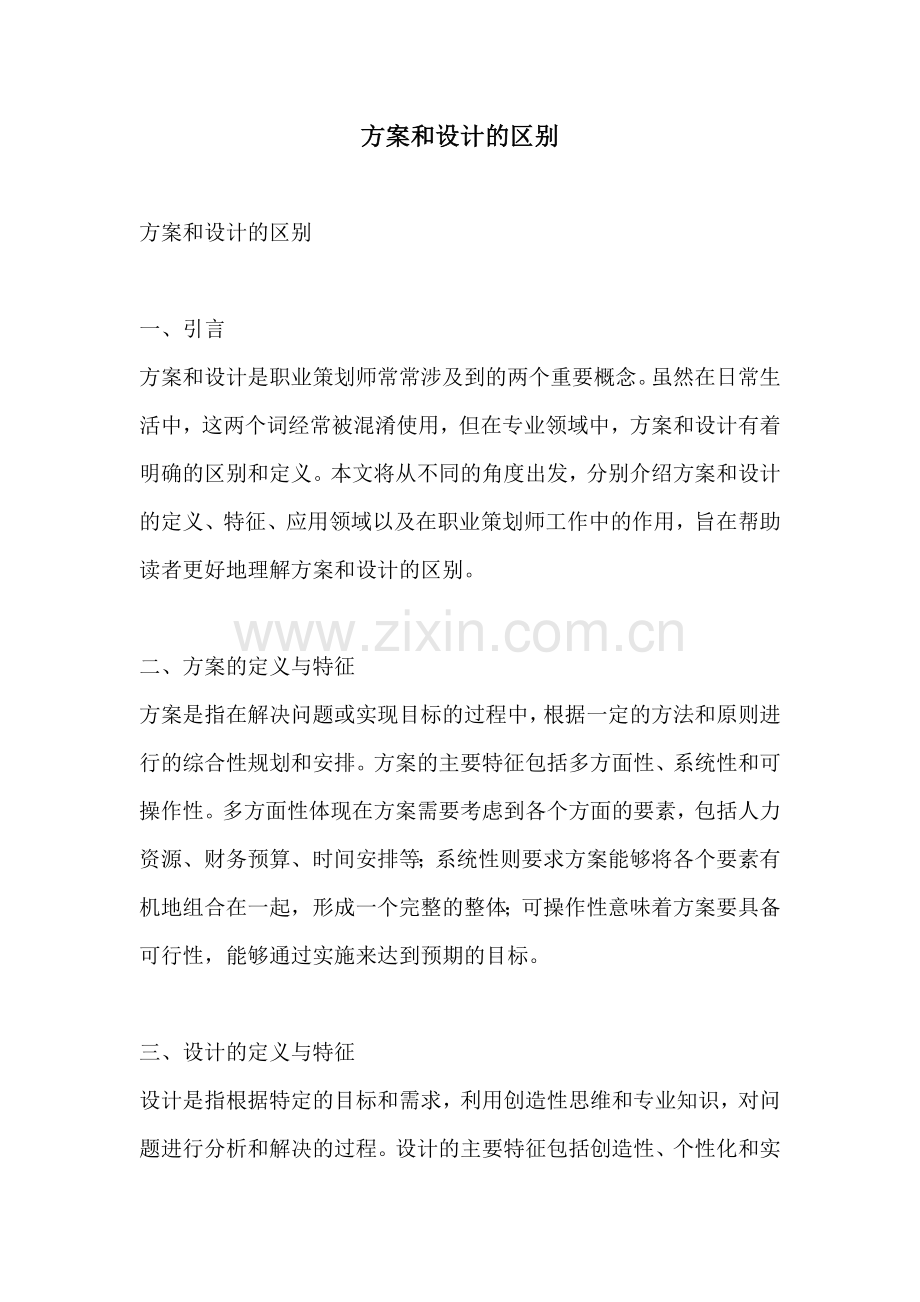 方案和设计的区别

方案和设计的区别

一、引言
方案和设计是职业策划师常常涉及到的两个重要概念。虽然在日常生活中，这两个词经常被混淆使用，但在专业领域中，方案和设计有着明确的区别和定义。本文将从不同的角度出发，分别介绍方案和设计的定义、特征、应用领域以及在职业策划师工作中的作用，旨在帮助读者更好地理解方案和设计的区别。

www.zixin.com.cn

二、方案的定义与特征
方案是指在解决问题或实现目标的过程中，根据一定的方法和原则进行的综合性规划和安排。方案的主要特征包括多方面性、系统性和可操作性。多方面性体现在方案需要考虑到各个方面的要素，包括人力资源、财务预算、时间安排等；系统性则要求方案能够将各个要素有机地组合在一起，形成一个完整的整体；可操作性意味着方案要具备可行性，能够通过实施来达到预期的目标。

三、设计的定义与特征
设计是指根据特定的目标和需求，利用创造性思维和专业知识，对问题进行分析和解决的过程。设计的主要特征包括创造性、个性化和实